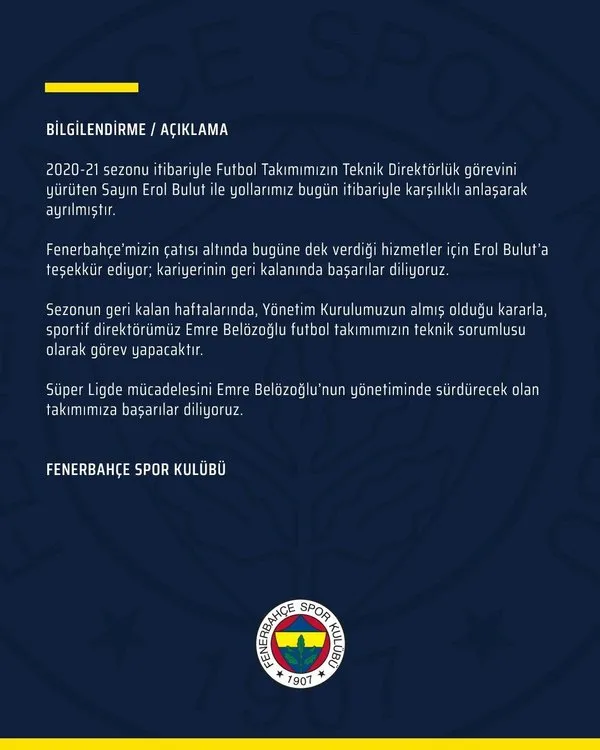 BİLGİLENDİRME / AÇIKLAMA

2020-21 sezonu itibariyle Futbol Takımımızın Teknik Direktörlük görevini yürüten Sayın Erol Bulut ile yollarımız bugün itibariyle karşılıklı anlaşarak ayrılmıştır.

Fenerbahçe'mizin çatısı altında bugüne dek verdiği hizmetler için Erol Bulut'a teşekkür ediyor; kariyerinin geri kalanında başarılar diliyoruz.

Sezonun geri kalan haftalarında, Yönetim Kurulumuzun almış olduğu kararla, sportif direktörümüz Emre Belözoğlu futbol takımımızın teknik sorumlusu olarak görev yapacaktır.

Süper Ligde mücadelesini Emre Belözoğlu'nun yönetiminde sürdürecek olan takımımıza başarılar diliyoruz.

FENERBAHÇE SPOR KULÜBÜ

FENERBAHÇE SPOR KULÜBÜ
1907